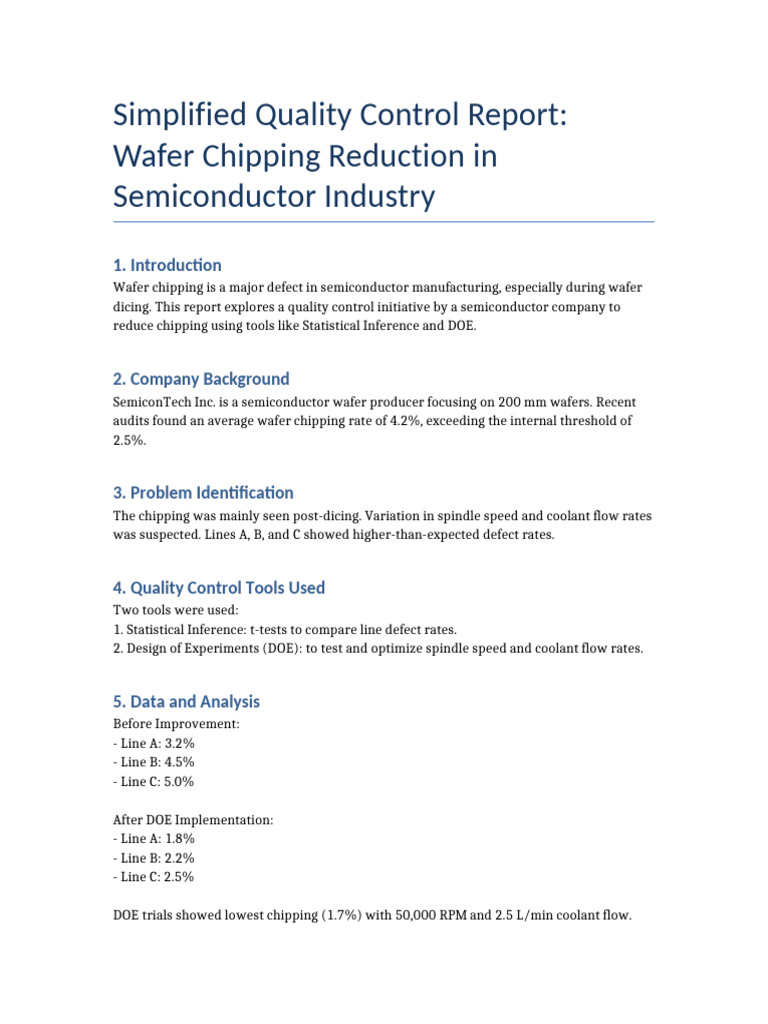 Simplified Quality Control Report: Wafer Chipping Reduction in Semiconductor Industry

1. Introduction

Wafer chipping is a major defect in semiconductor manufacturing, especially during wafer dicing. This report explores a quality control initiative by a semiconductor company to reduce chipping using tools like Statistical Inference and DOE.

2. Company Background

SemiconTech Inc. is a semiconductor wafer producer focusing on 200 mm wafers. Recent audits found an average wafer chipping rate of 4.2%, exceeding the internal threshold of 2.5%.

3. Problem Identification

The chipping was mainly seen post-dicing. Variation in spindle speed and coolant flow rates was suspected. Lines A, B, and C showed higher-than-expected defect rates.

4. Quality Control Tools Used

Two tools were used:
1. Statistical Inference: t-tests to compare line defect rates.
2. Design of Experiments (DOE): to test and optimize spindle speed and coolant flow rates.

5. Data and Analysis

Before Improvement:
- Line A: 3.2%
- Line B: 4.5%
- Line C: 5.0%

After DOE Implementation:
- Line A: 1.8%
- Line B: 2.2%
- Line C: 2.5%

DOE trials showed lowest chipping (1.7%) with 50,000 RPM and 2.5 L/min coolant flow.